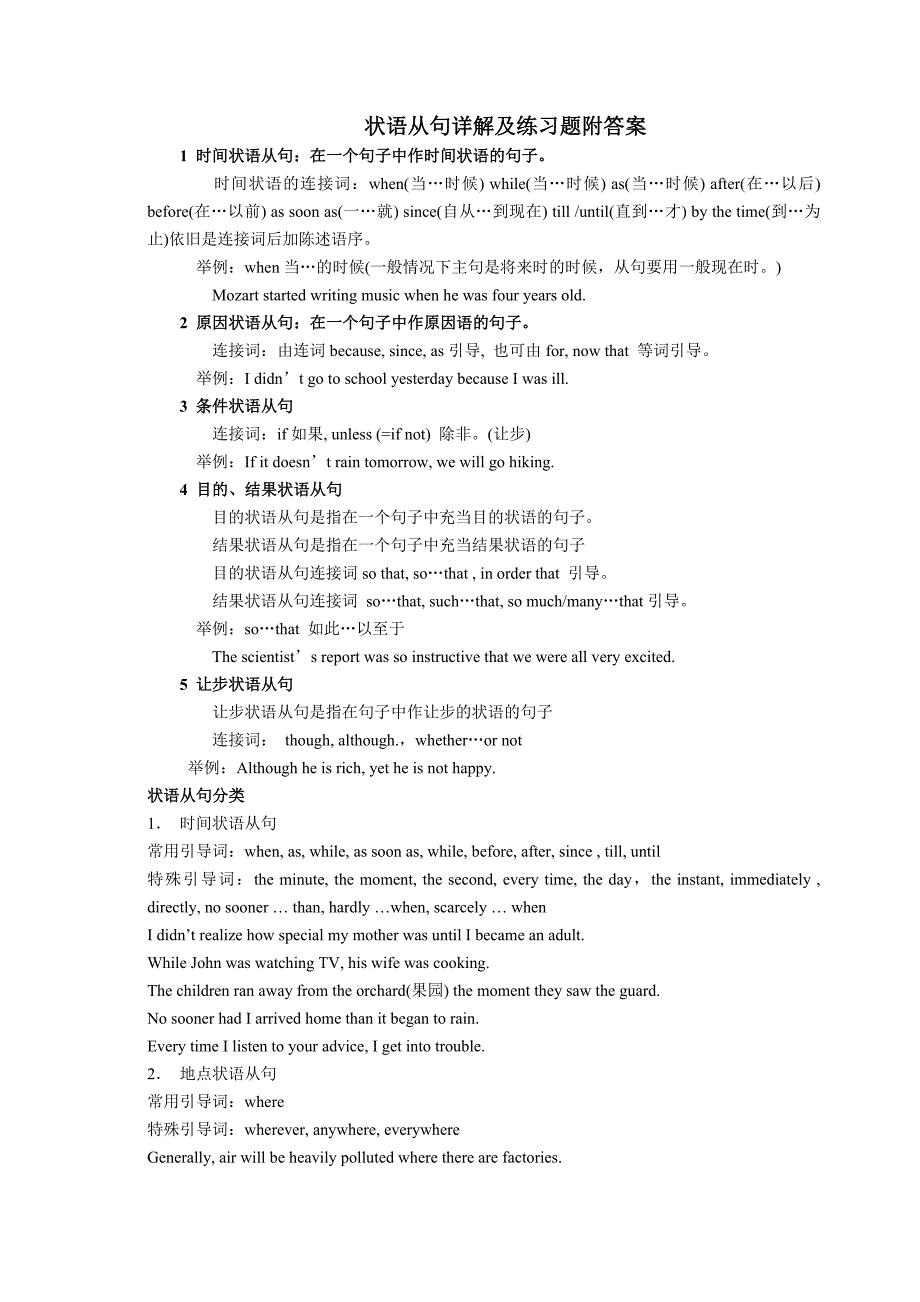 状语从句详解及练习题附答案

1 时间状语从句：在一个句子中作时间状语的句子。

时间状语的连接词：when(当…时候) while(当…时候) as(当…时候) after(在…以后) before(在…以前) as soon as(一…就) since(自从…到现在) till /until(直到…才) by the time(到…为止)依旧是连接词后加陈述语序。

举例：when 当…的时候(一般情况下主句是将来时的时候，从句要用一般现在时。)

Mozart started writing music when he was four years old.

2 原因状语从句：在一个句子中作原因语的句子。

连接词：由连词 because, since, as 引导, 也可由 for, now that 等词引导。

举例：I didn’t go to school yesterday because I was ill.

3 条件状语从句

连接词：if 如果, unless (=if not) 除非。(让步)

举例：If it doesn’t rain tomorrow, we will go hiking.

4 目的、结果状语从句

目的状语从句是指在一个句子中充当目的状语的句子。

结果状语从句是指在一个句子中充当结果状语的句子

目的状语从句连接词 so that, so…that , in order that 引导。

结果状语从句连接词 so…that, such…that, so much/many…that 引导。

举例：so…that 如此…以至于

The scientist’s report was so instructive that we were all very excited.

5 让步状语从句

让步状语从句是指在句子中作让步的状语的句子

连接词： though, although.，whether…or not

举例：Although he is rich, yet he is not happy.

状语从句分类

1． 时间状语从句

常用引导词：when, as, while, as soon as, while, before, after, since , till, until

特殊引导词：the minute, the moment, the second, every time, the day，the instant, immediately , directly, no sooner … than, hardly …when, scarcely … when

I didn’t realize how special my mother was until I became an adult.

While John was watching TV, his wife was cooking.

The children ran away from the orchard(果园) the moment they saw the guard.

No sooner had I arrived home than it began to rain.

Every time I listen to your advice, I get into trouble.

2． 地点状语从句

常用引导词：where

特殊引导词：wherever, anywhere, everywhere

Generally, air will be heavily polluted where there are factories.